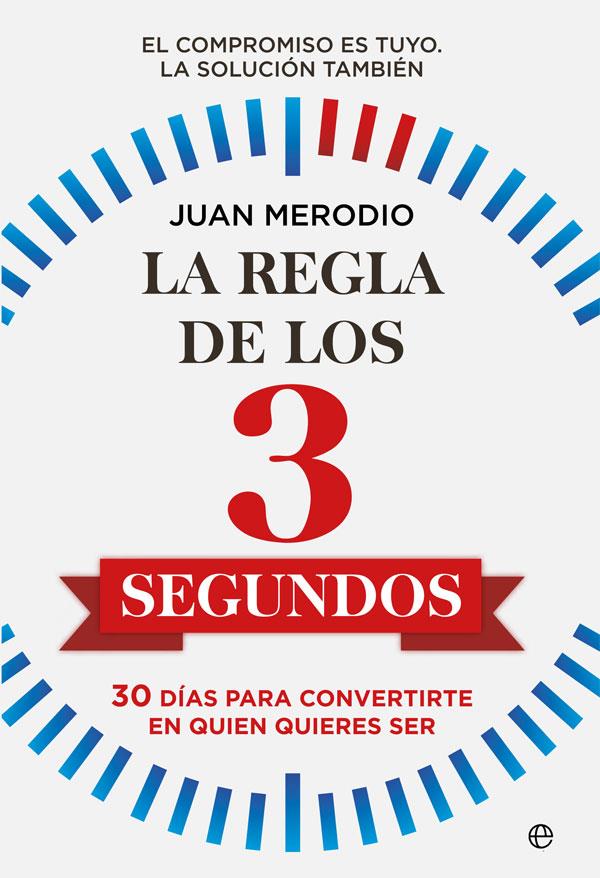 EL COMPROMISO ES TUYO.
LA SOLUCIÓN TAMBIÉN

JUAN MERODIO

LA REGLA DE LOS 3 SEGUNDOS

30 DÍAS PARA CONVERTIRTE EN QUIEN QUIERES SER

e